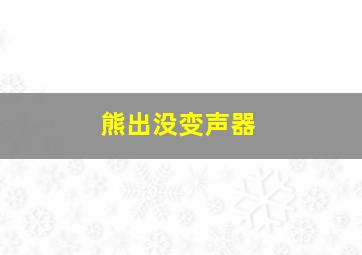 熊出没变声器